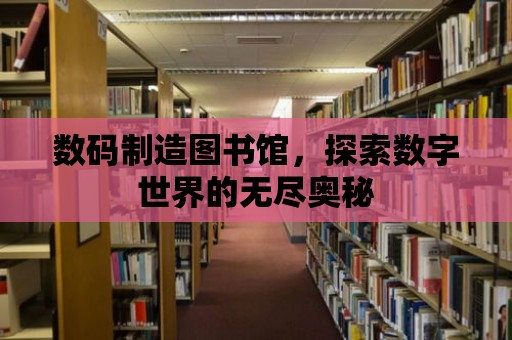 数码制造图书馆，探索数字世界的无尽奥秘